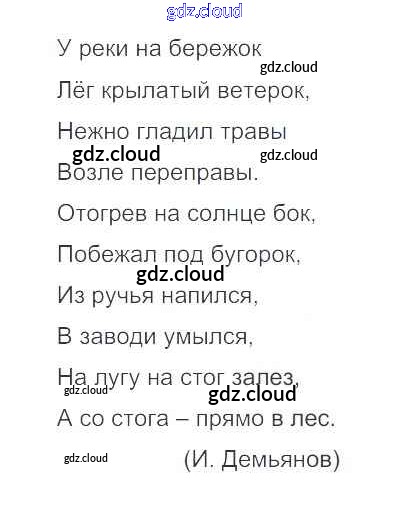 У реки на бережок
Лёг крылатый ветерок,
Нежно гладил травы
Возле переправы.
Отогрев на солнце бок,
Побежал под бугорок,
Из ручья напился,
В заводи умылся,
На лугу на стог залез,
А со стога – прямо в лес.

(И. Демьянов)

gdz.cloud